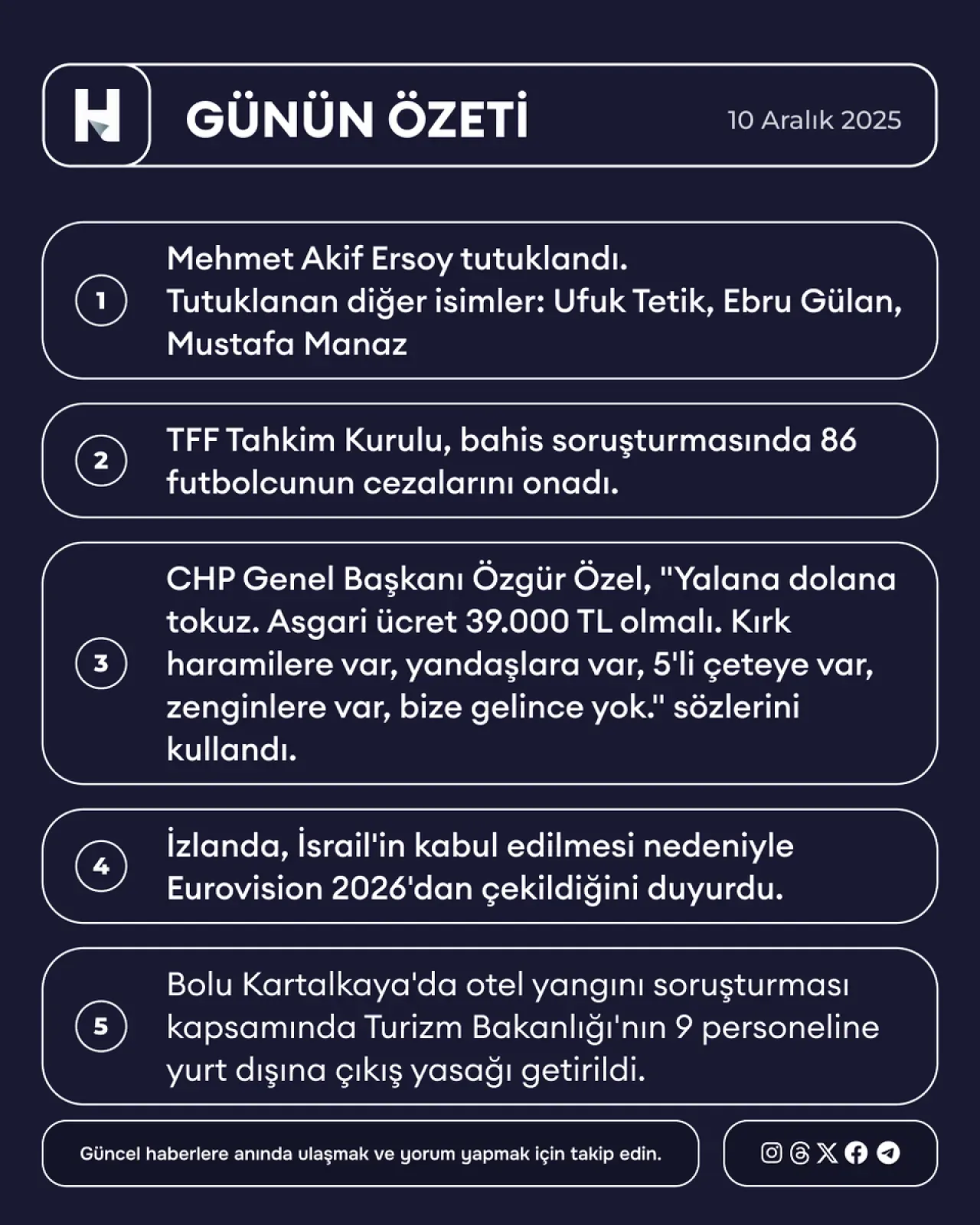 H

GÜNÜN ÖZETİ

10 Aralık 2025

1 Mehmet Akif Ersoy tutuklandı. Tutuklanan diğer isimler: Ufuk Tetik, Ebru Gülan, Mustafa Manaz

2 TFF Tahkim Kurulu, bahis soruşturmasında 86 futbolcunun cezalarını onadı.

3 CHP Genel Başkanı Özgür Özel, "Yalana dolana tokuz. Asgari ücret 39.000 TL olmalı. Kırk haramilere var, yandaşlara var, 5'li çeteye var, zenginlere var, bize gelince yok." sözlerini kullandı.

4 İzlanda, İsrail'in kabul edilmesi nedeniyle Eurovision 2026'dan çekildiğini duyurdu.

5 Bolu Kartalkaya'da otel yangını soruşturması kapsamında Turizm Bakanlığı'nın 9 personeline yurt dışına çıkış yasağı getirildi.

Güncel haberlere anında ulaşmak ve yorum yapmak için takip edin.